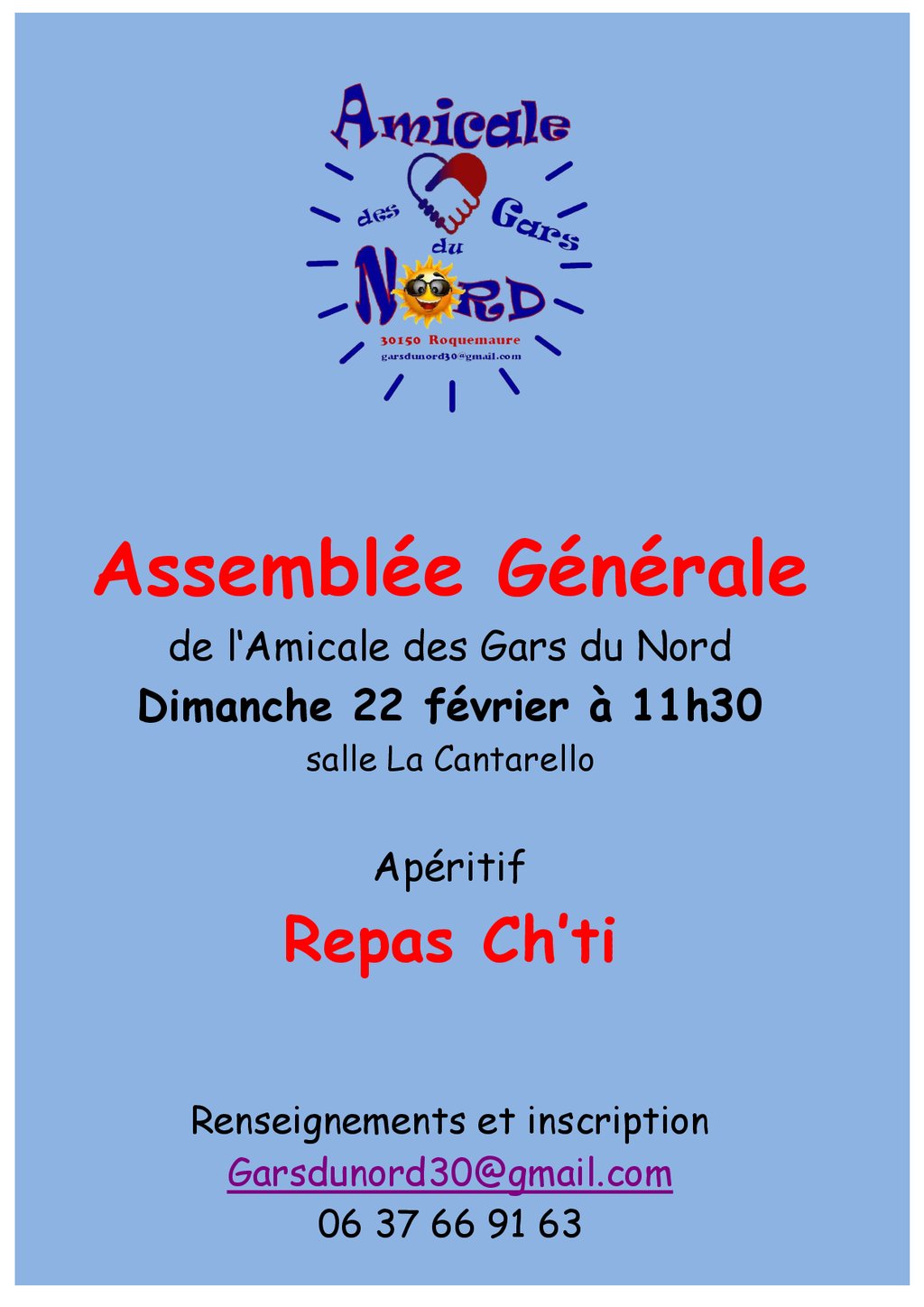 Amicale
des Gars
du
NORD
30150 Roquemaure
garsdunord30@gmail.com

Assemblée Générale
de l'Amicale des Gars du Nord
Dimanche 22 février à 11h30
salle La Cantarello

Apéritif
Repas Ch'ti

Renseignements et inscription
Garsdunord30@gmail.com
06 37 66 91 63